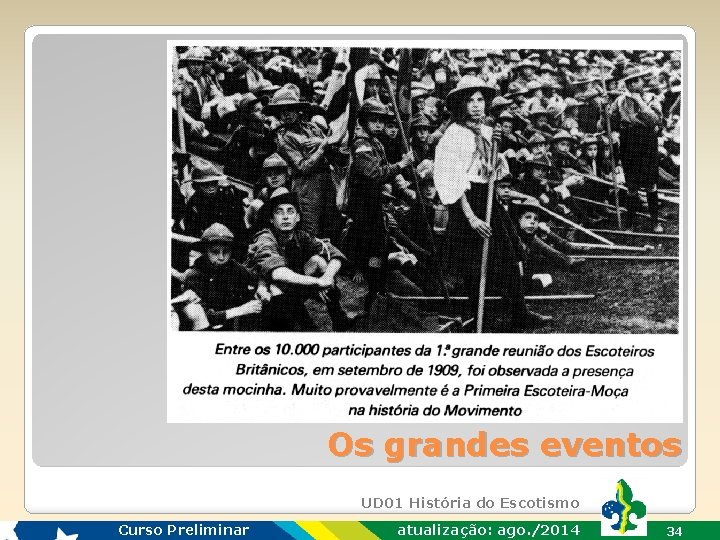 Entre os 10.000 participantes da 1.ª grande reunião dos Escoteiros Britânicos, em setembro de 1909, foi observada a presença desta mocinha. Muito provavelmente é a Primeira Escoteira-Moça na história do Movimento

Os grandes eventos

UD01 História do Escotismo

Curso Preliminar

atualização: ago./2014

34